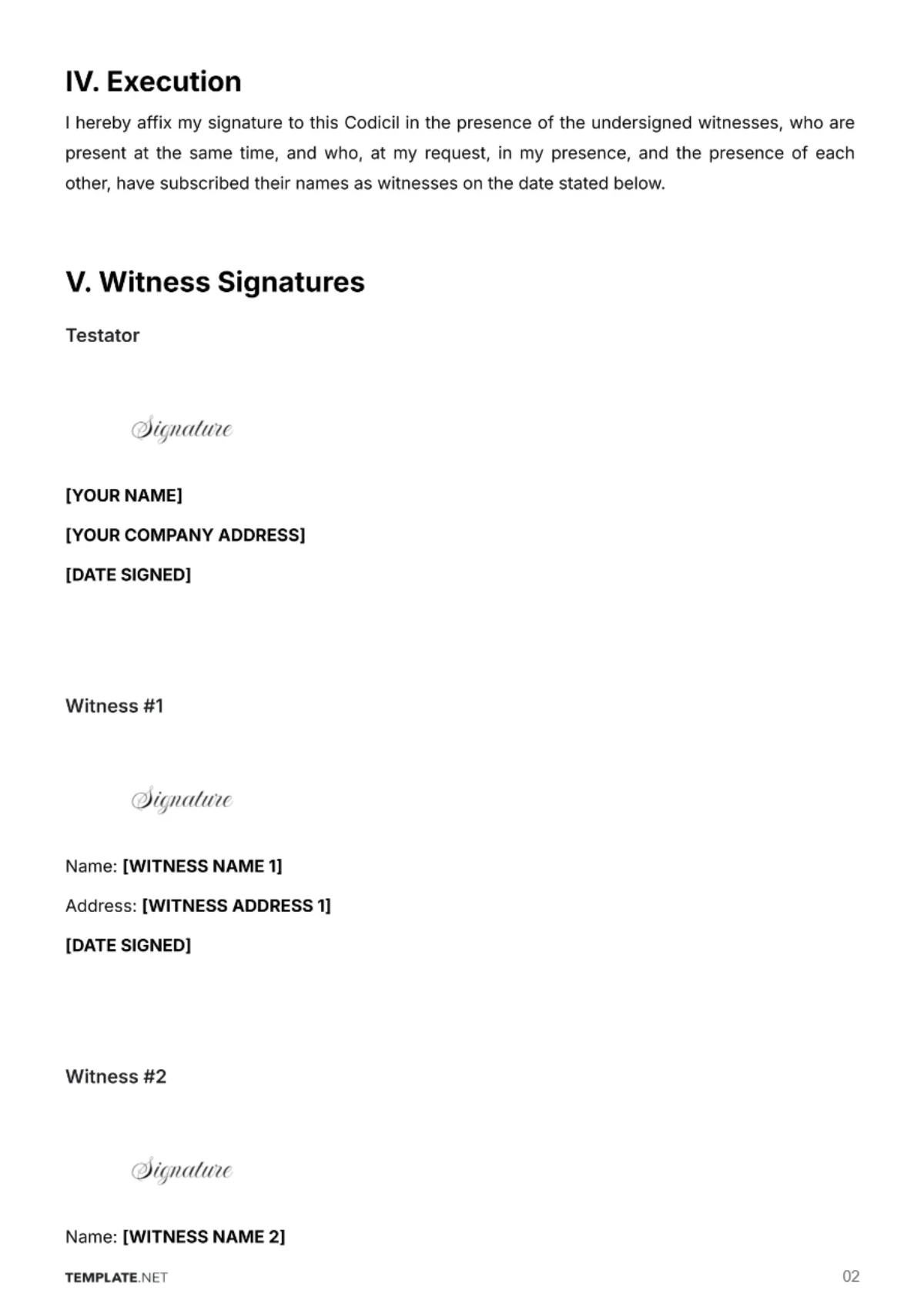 IV. Execution

I hereby affix my signature to this Codicil in the presence of the undersigned witnesses, who are present at the same time, and who, at my request, in my presence, and the presence of each other, have subscribed their names as witnesses on the date stated below.

V. Witness Signatures

Testator

Signature

[YOUR NAME]

[YOUR COMPANY ADDRESS]

[DATE SIGNED]

Witness #1

Signature

Name: [WITNESS NAME 1]

Address: [WITNESS ADDRESS 1]

[DATE SIGNED]

Witness #2

Signature

Name: [WITNESS NAME 2]

TEMPLATE.NET

02